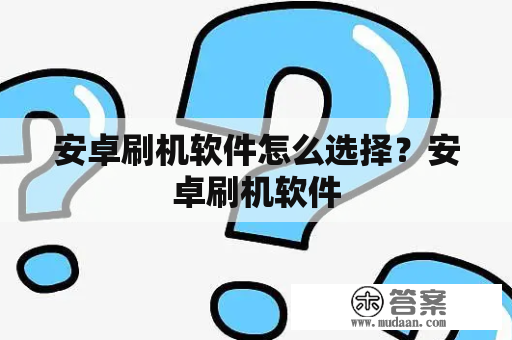 安卓刷机软件怎么选择？安卓刷机软件

木 答案
www.mudaan.com